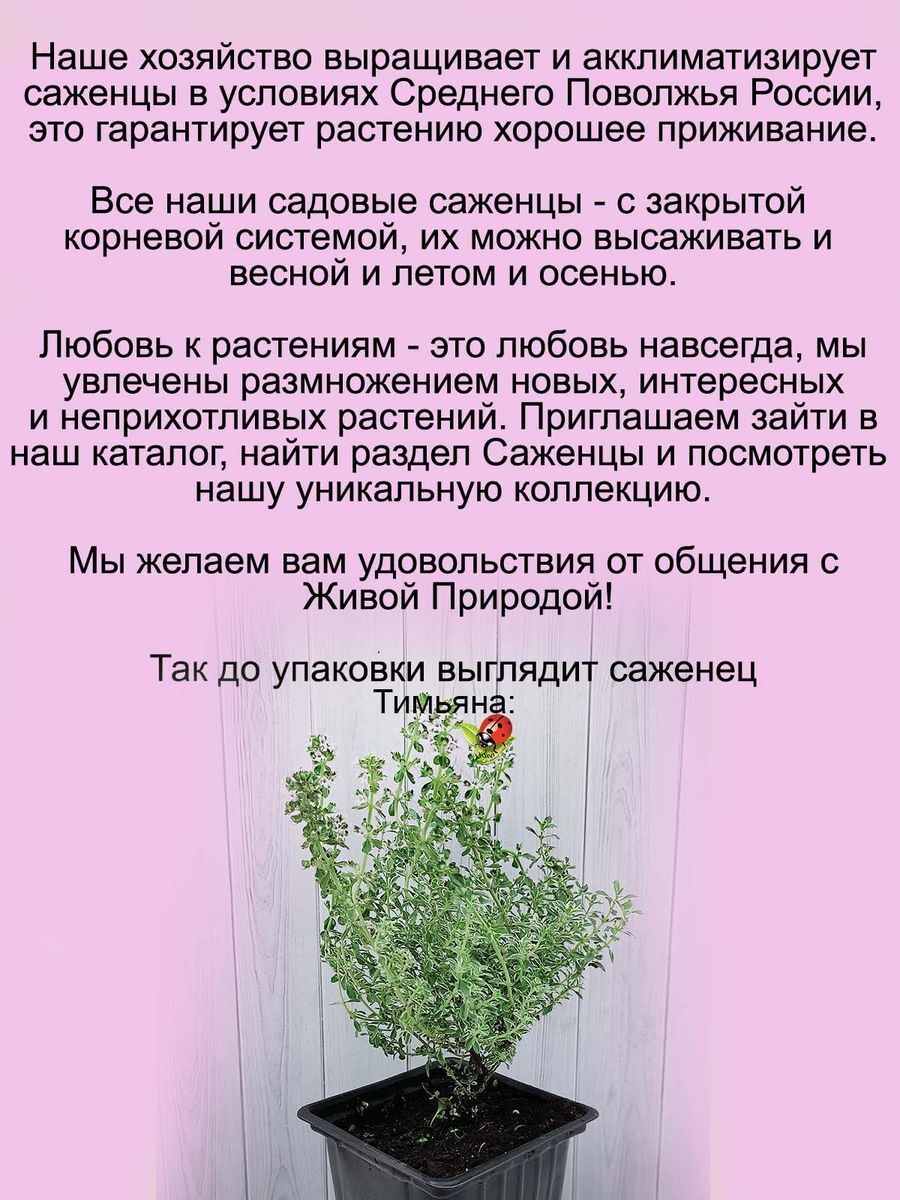 Наше хозяйство выращивает и акклиматизирует саженцы в условиях Среднего Поволжья России, это гарантирует растению хорошее приживание.

Все наши садовые саженцы - с закрытой корневой системой, их можно высаживать и весной и летом и осенью.

Любовь к растениям - это любовь навсегда, мы увлечены размножением новых, интересных и неприхотливых растений. Приглашаем зайти в наш каталог, найти раздел Саженцы и посмотреть нашу уникальную коллекцию.

Мы желаем вам удовольствия от общения с Живой Природой!

Так до упаковки выглядит саженец Тимьяна: